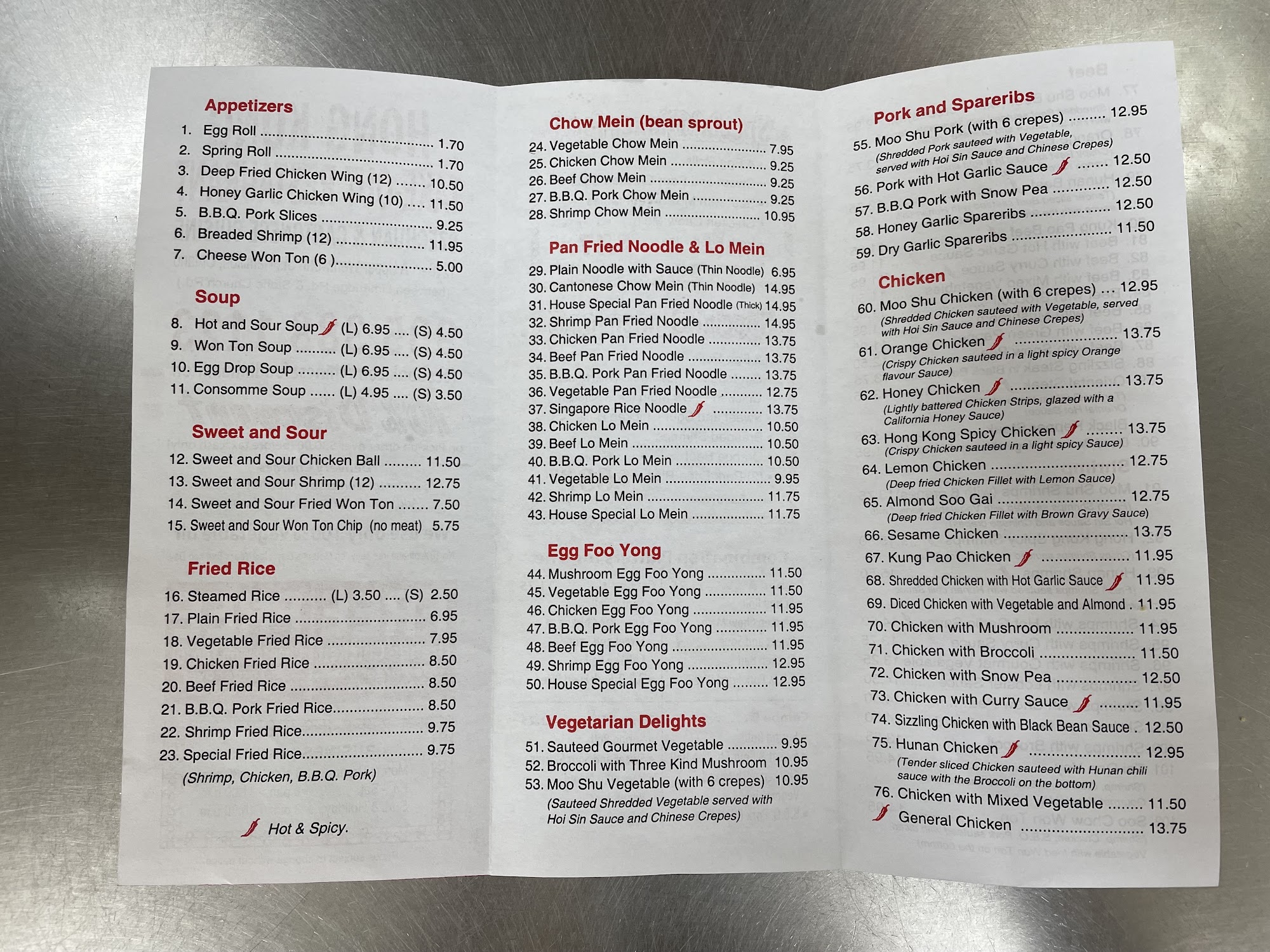 Appetizers

1. Egg Roll 1.70
2. Spring Roll 1.70
3. Deep Fried Chicken Wing (12) 10.50
4. Honey Garlic Chicken Wing (10) 11.50
5. B.B.Q. Pork Slices 9.25
6. Breaded Shrimp (12) 11.95
7. Cheese Won Ton (6 ) 5.00

Soup

8. Hot and Sour Soup (L) 6.95 .... (S) 4.50
9. Won Ton Soup (L) 6.95 .... (S) 4.50
10. Egg Drop Soup (L) 6.95 .... (S) 4.50
11. Consomme Soup (L) 4.95 .... (S) 3.50

Sweet and Sour

12. Sweet and Sour Chicken Ball 11.50
13. Sweet and Sour Shrimp (12) 12.75
14. Sweet and Sour Fried Won Ton 7.50
15. Sweet and Sour Won Ton Chip (no meat) 5.75

Fried Rice

16. Steamed Rice (L) 3.50 .... (S) 2.50
17. Plain Fried Rice 6.95
18. Vegetable Fried Rice 7.95
19. Chicken Fried Rice 8.50
20. Beef Fried Rice 8.50
21. B.B.Q. Pork Fried Rice 8.50
22. Shrimp Fried Rice 9.75
23. Special Fried Rice 9.75
(Shrimp, Chicken, B.B.Q. Pork)

Hot & Spicy.

Chow Mein (bean sprout)

24. Vegetable Chow Mein 7.95
25. Chicken Chow Mein 9.25
26. Beef Chow Mein 9.25
27. B.B.Q. Pork Chow Mein 9.25
28. Shrimp Chow Mein 10.95

Pan Fried Noodle & Lo Mein

29. Plain Noodle with Sauce (Thin Noodle) 6.95
30. Cantonese Chow Mein (Thin Noodle) 14.95
31. House Special Pan Fried Noodle (Thick) 14.95
32. Shrimp Pan Fried Noodle 14.95
33. Chicken Pan Fried Noodle 13.75
34. Beef Pan Fried Noodle 13.75
35. B.B.Q. Pork Pan Fried Noodle 13.75
36. Vegetable Pan Fried Noodle 12.75
37. Singapore Rice Noodle 13.75
38. Chicken Lo Mein 10.50
39. Beef Lo Mein 10.50
40. B.B.Q. Pork Lo Mein 10.50
41. Vegetable Lo Mein 9.95
42. Shrimp Lo Mein 11.75
43. House Special Lo Mein 11.75

Egg Foo Yong

44. Mushroom Egg Foo Yong 11.50
45. Vegetable Egg Foo Yong 11.50
46. Chicken Egg Foo Yong 11.95
47. B.B.Q. Pork Egg Foo Yong 11.95
48. Beef Egg Foo Yong 11.95
49. Shrimp Egg Foo Yong 12.95
50. House Special Egg Foo Yong 12.95

Vegetarian Delights

51. Sauteed Gourmet Vegetable 9.95
52. Broccoli with Three Kind Mushroom 10.95
53. Moo Shu Vegetable (with 6 crepes) 10.95
(Sauteed Shredded Vegetable served with Hoi Sin Sauce and Chinese Crepes)

Pork and Spareribs

55. Moo Shu Pork (with 6 crepes) 12.95
(Shredded Pork sauteed with Vegetable, served with Hoi Sin Sauce and Chinese Crepes)
56. Pork with Hot Garlic Sauce 12.50
57. B.B.Q Pork with Snow Pea 12.50
58. Honey Garlic Spareribs 12.50
59. Dry Garlic Spareribs 11.50

Chicken

60. Moo Shu Chicken (with 6 crepes) 12.95
(Shredded Chicken sauteed with Vegetable, served with Hoi Sin Sauce and Chinese Crepes)
61. Orange Chicken 13.75
(Crispy Chicken sauteed in a light spicy Orange flavour Sauce)
62. Honey Chicken 13.75
(Lightly battered Chicken Strips, glazed with a California Honey Sauce)
63. Hong Kong Spicy Chicken 13.75
(Crispy Chicken sauteed in a light spicy Sauce)
64. Lemon Chicken 12.75
(Deep fried Chicken Fillet with Lemon Sauce)
65. Almond Soo Gai 12.75
(Deep fried Chicken Fillet with Brown Gravy Sauce)
66. Sesame Chicken 13.75
67. Kung Pao Chicken 11.95
68. Shredded Chicken with Hot Garlic Sauce 11.95
69. Diced Chicken with Vegetable and Almond 11.95
70. Chicken with Mushroom 11.95
71. Chicken with Broccoli 11.50
72. Chicken with Snow Pea 12.50
73. Chicken with Curry Sauce 11.95
74. Sizzling Chicken with Black Bean Sauce 12.50
75. Hunan Chicken 12.95
(Tender sliced Chicken sauteed with Hunan chili sauce with the Broccoli on the bottom)
76. Chicken with Mixed Vegetable 11.50
General Chicken 13.75